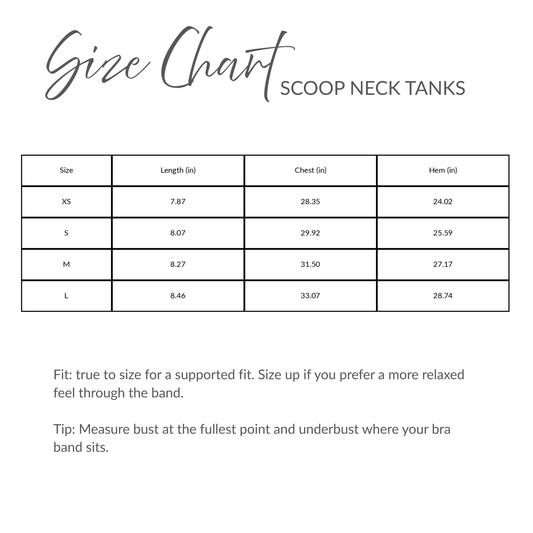 Size Chart SCOOP NECK TANKS

| Size | Length (in) | Chest (in) | Hem (in) |
|---|---|---|---|
| XS | 7.87 | 28.35 | 24.02 |
| S | 8.07 | 29.92 | 25.59 |
| M | 8.27 | 31.50 | 27.17 |
| L | 8.46 | 33.07 | 28.74 |

Fit: true to size for a supported fit. Size up if you prefer a more relaxed feel through the band.

Tip: Measure bust at the fullest point and underbust where your bra band sits.